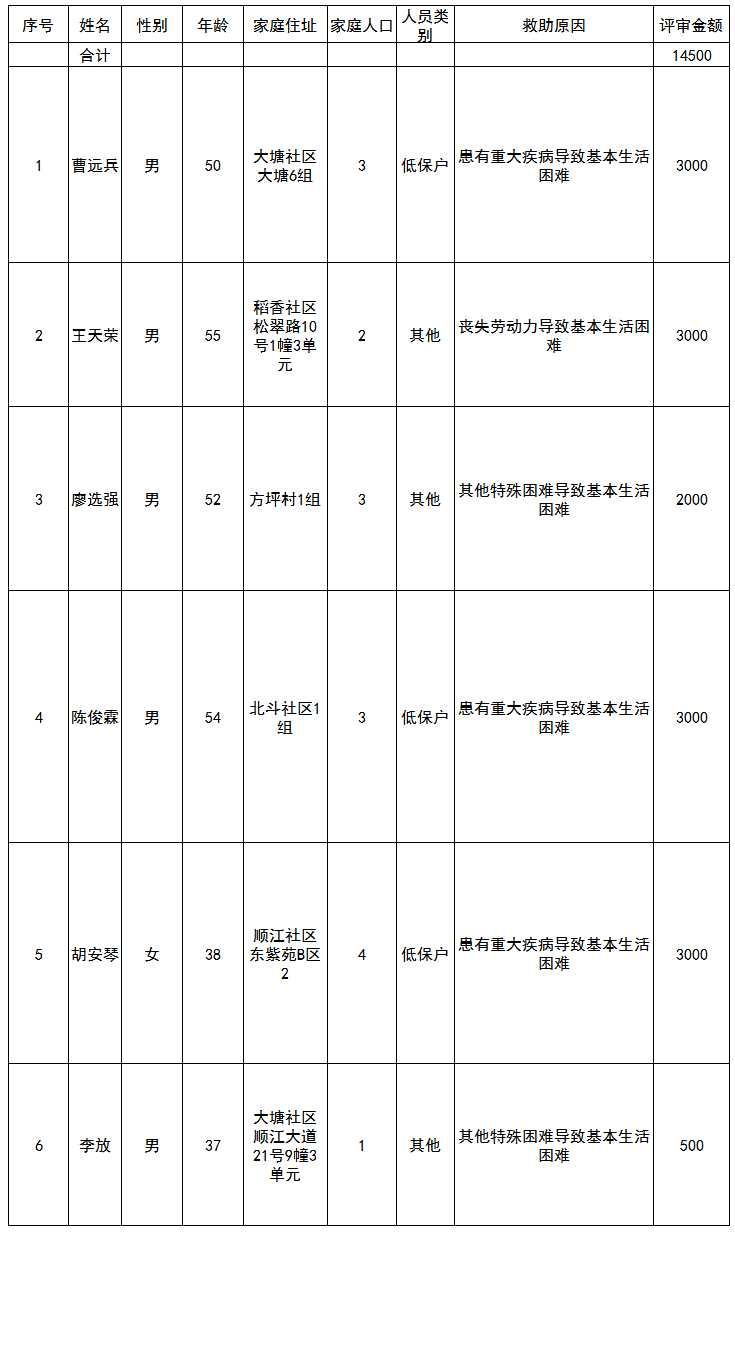 | 序号 | 姓名 | 性别 | 年龄 | 家庭住址 | 家庭人口 | 人员类别 | 救助原因 | 评审金额 |
|---|---|---|---|---|---|---|---|---|
| | 合计 | | | | | | | 14500 |
| 1 | 曹远兵 | 男 | 50 | 大塘社区大塘6组 | 3 | 低保户 | 患有重大疾病导致基本生活困难 | 3000 |
| 2 | 王天荣 | 男 | 55 | 稻香社区松翠路10号1幢3单元 | 2 | 其他 | 丧失劳动力导致基本生活困难 | 3000 |
| 3 | 廖选强 | 男 | 52 | 方坪村1组 | 3 | 其他 | 其他特殊困难导致基本生活困难 | 2000 |
| 4 | 陈俊霖 | 男 | 54 | 北斗社区1组 | 3 | 低保户 | 患有重大疾病导致基本生活困难 | 3000 |
| 5 | 胡安琴 | 女 | 38 | 顺江社区东紫苑B区2 | 4 | 低保户 | 患有重大疾病导致基本生活困难 | 3000 |
| 6 | 李放 | 男 | 37 | 大塘社区顺江大道21号9幢3单元 | 1 | 其他 | 其他特殊困难导致基本生活困难 | 500 |